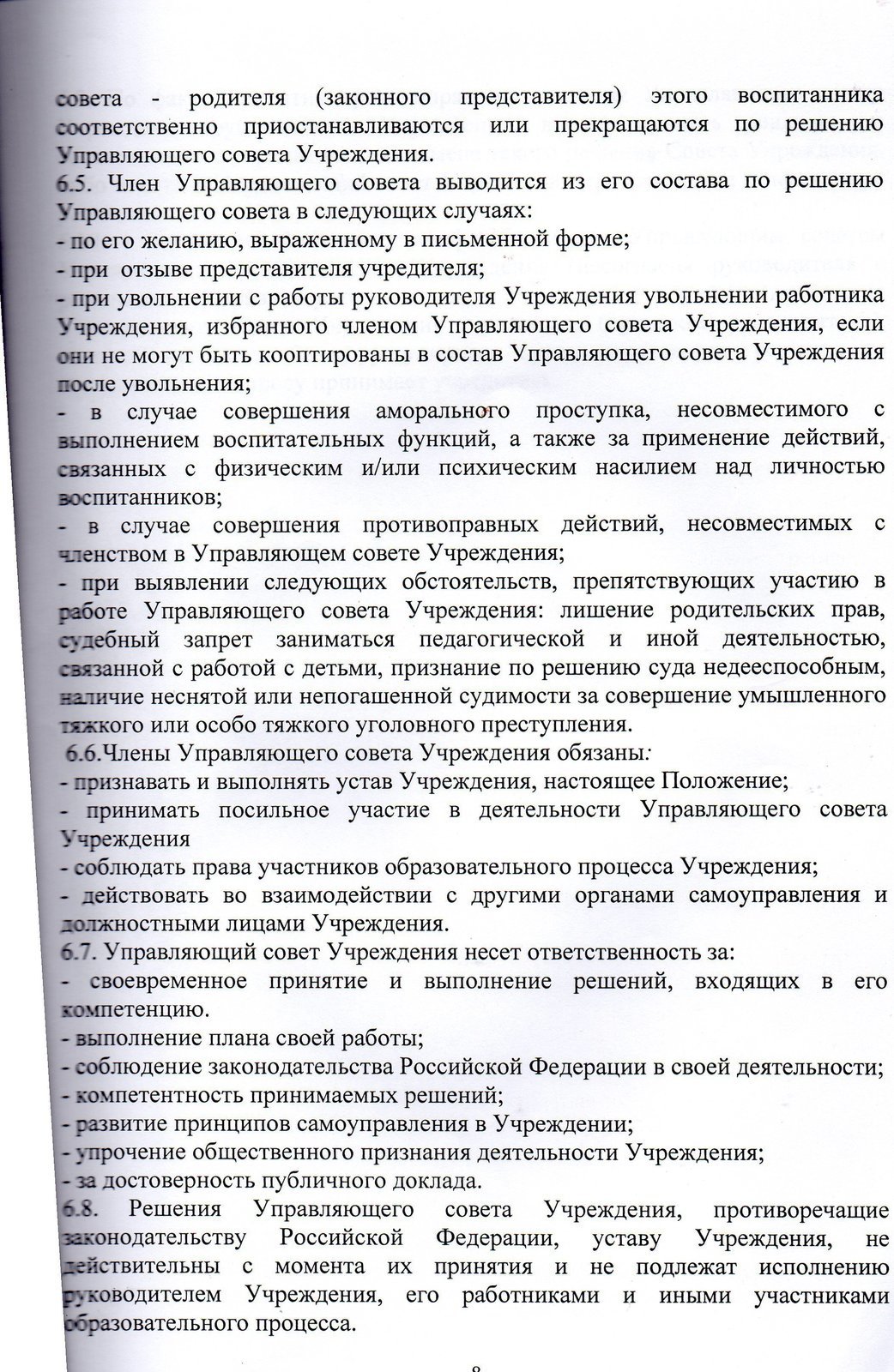 совета - родителя (законного представителя) этого воспитанника соответственно приостанавливаются или прекращаются по решению Управляющего совета Учреждения.
6.5. Член Управляющего совета выводится из его состава по решению Управляющего совета в следующих случаях:
- по его желанию, выраженному в письменной форме;
- при отзыве представителя учредителя;
- при увольнении с работы руководителя Учреждения увольнении работника Учреждения, избранного членом Управляющего совета Учреждения, если они не могут быть кооптированы в состав Управляющего совета Учреждения после увольнения;
- в случае совершения аморального проступка, несовместимого с выполнением воспитательных функций, а также за применение действий, связанных с физическим и/или психическим насилием над личностью воспитанников;
- в случае совершения противоправных действий, несовместимых с членством в Управляющем совете Учреждения;
- при выявлении следующих обстоятельств, препятствующих участию в работе Управляющего совета Учреждения: лишение родительских прав, судебный запрет заниматься педагогической и иной деятельностью, связанной с работой с детьми, признание по решению суда недееспособным, наличие неснятой или непогашенной судимости за совершение умышленного тяжкого или особо тяжкого уголовного преступления.
6.6.Члены Управляющего совета Учреждения обязаны:
- признавать и выполнять устав Учреждения, настоящее Положение;
- принимать посильное участие в деятельности Управляющего совета Учреждения
- соблюдать права участников образовательного процесса Учреждения;
- действовать во взаимодействии с другими органами самоуправления и должностными лицами Учреждения.
6.7. Управляющий совет Учреждения несет ответственность за:
- своевременное принятие и выполнение решений, входящих в его компетенцию.
- выполнение плана своей работы;
- соблюдение законодательства Российской Федерации в своей деятельности;
- компетентность принимаемых решений;
- развитие принципов самоуправления в Учреждении;
- упрочение общественного признания деятельности Учреждения;
- за достоверность публичного доклада.
6.8. Решения Управляющего совета Учреждения, противоречащие законодательству Российской Федерации, уставу Учреждения, не действительны с момента их принятия и не подлежат исполнению руководителем Учреждения, его работниками и иными участниками образовательного процесса.

8